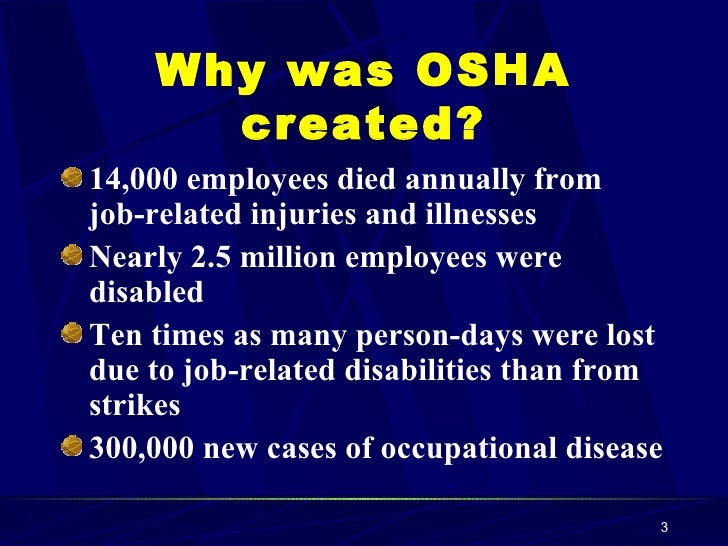 Why was OSHA created?

14,000 employees died annually from job-related injuries and illnesses

Nearly 2.5 million employees were disabled

Ten times as many person-days were lost due to job-related disabilities than from strikes

300,000 new cases of occupational disease

3